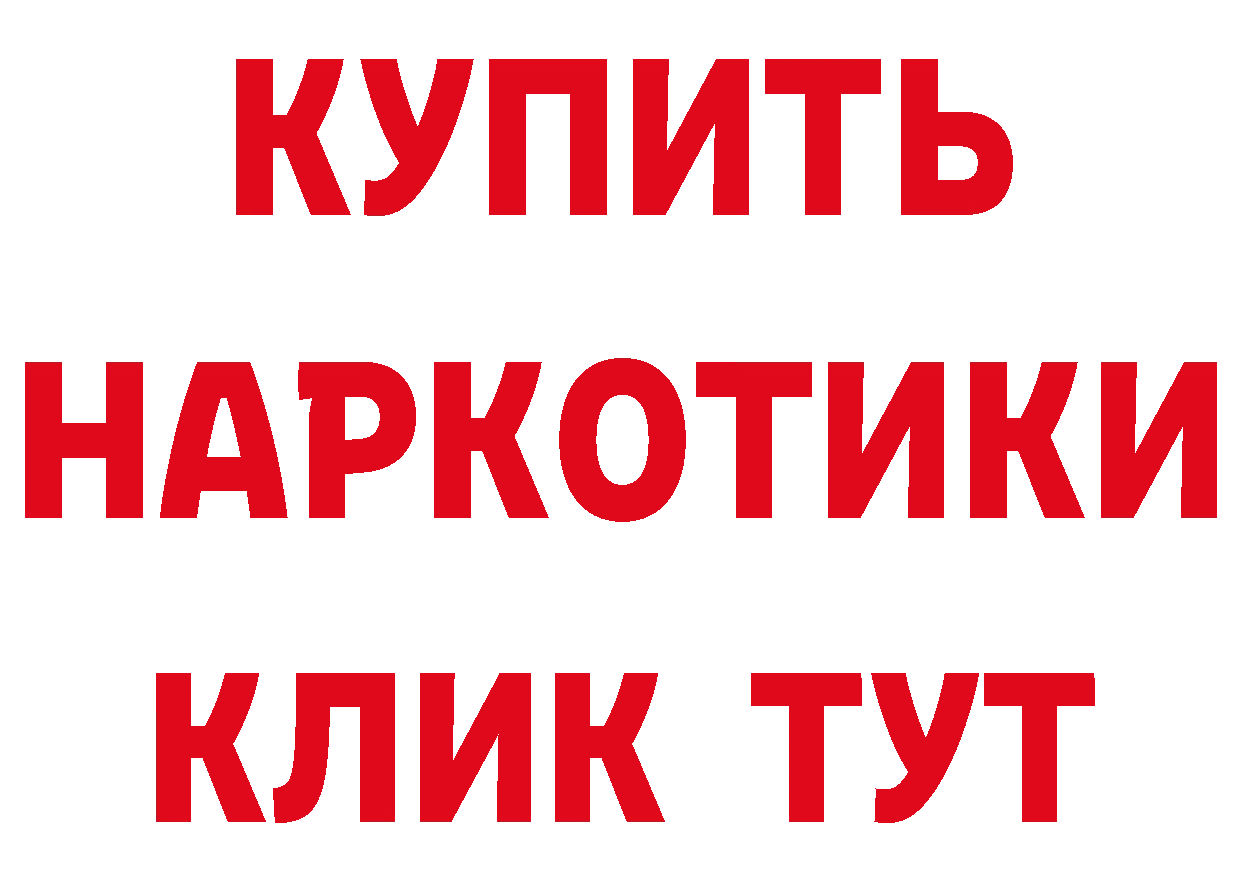 КУПИТЬ
НАРКОТИКИ
КЛИК ТУТ